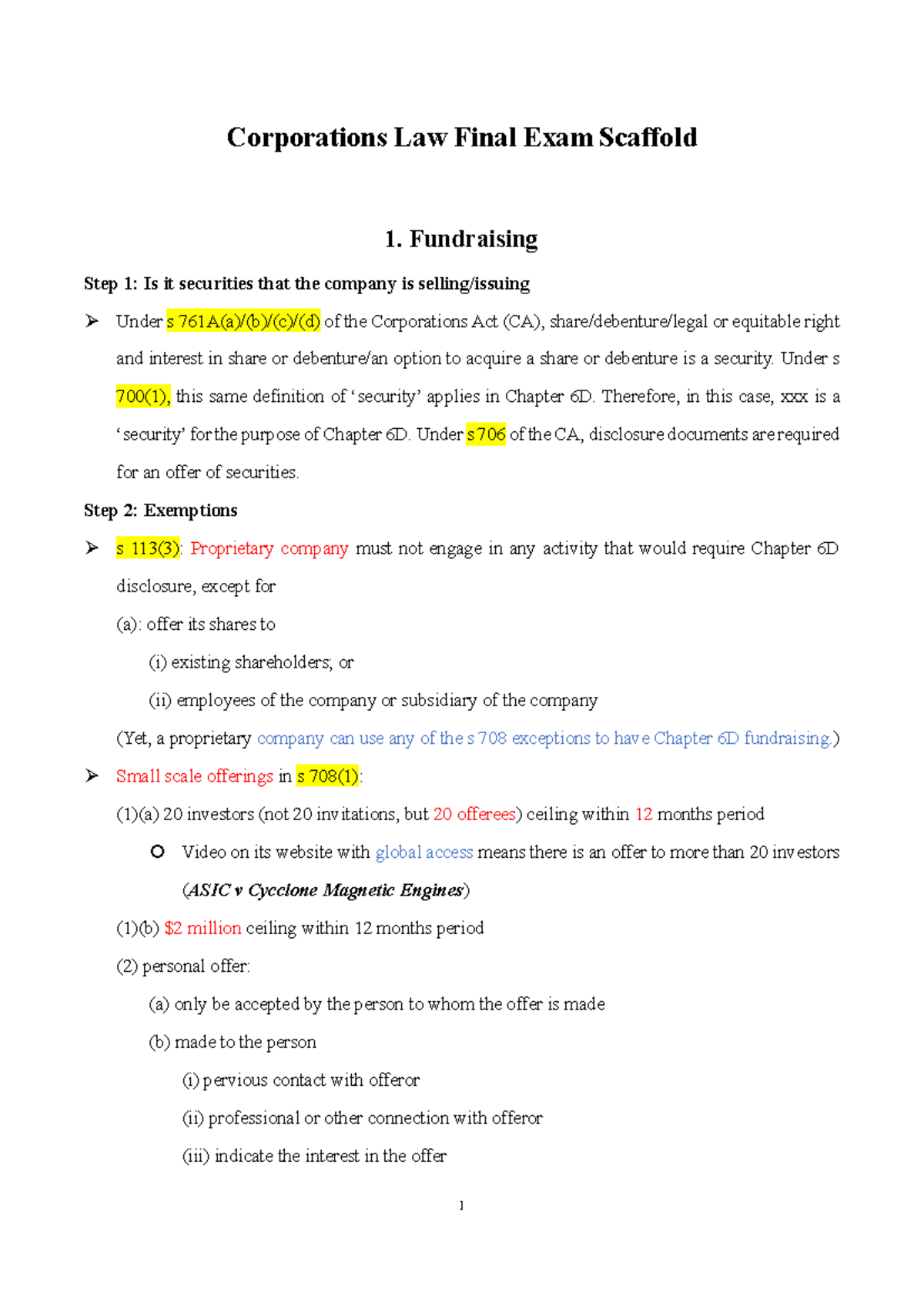 Corporations Law Final Exam Scaffold

1. Fundraising

Step 1: Is it securities that the company is selling/issuing

➢ Under s 761A(a)/(b)/(c)/(d) of the Corporations Act (CA), share/debenture/legal or equitable right and interest in share or debenture/an option to acquire a share or debenture is a security. Under s 700(1), this same definition of 'security' applies in Chapter 6D. Therefore, in this case, xxx is a 'security' for the purpose of Chapter 6D. Under s 706 of the CA, disclosure documents are required for an offer of securities.

Step 2: Exemptions

➢ s 113(3): Proprietary company must not engage in any activity that would require Chapter 6D disclosure, except for

(a): offer its shares to

(i) existing shareholders; or

(ii) employees of the company or subsidiary of the company

(Yet, a proprietary company can use any of the s 708 exceptions to have Chapter 6D fundraising.)

➢ Small scale offerings in s 708(1):

(1)(a) 20 investors (not 20 invitations, but 20 offerees) ceiling within 12 months period

○ Video on its website with global access means there is an offer to more than 20 investors (ASIC v Cycclone Magnetic Engines)

(1)(b) $2 million ceiling within 12 months period

(2) personal offer:

(a) only be accepted by the person to whom the offer is made

(b) made to the person

(i) pervious contact with offeror

(ii) professional or other connection with offeror

(iii) indicate the interest in the offer

1